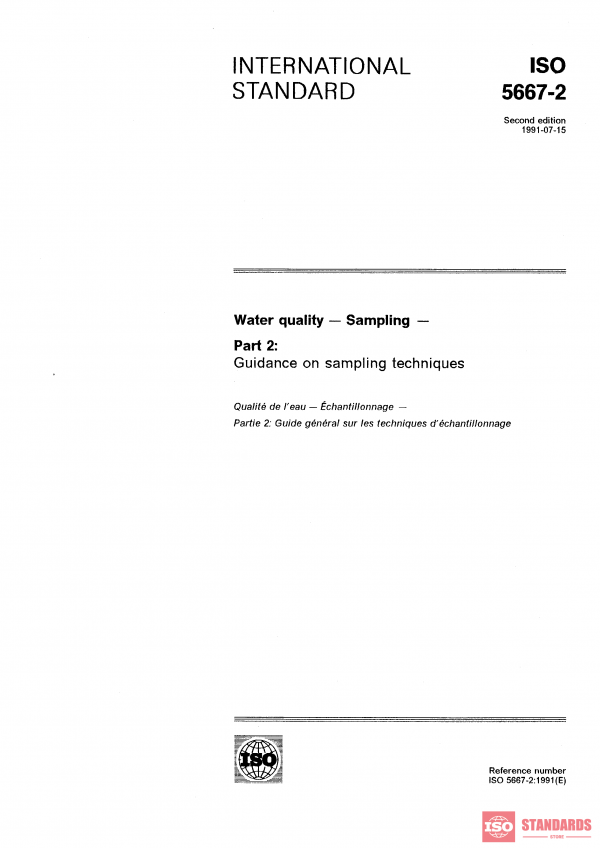 INTERNATIONAL STANDARD

ISO 5667-2

Second edition
1991-07-15

Water quality — Sampling —

Part 2:
Guidance on sampling techniques

Qualité de l'eau — Échantillonnage —
Partie 2: Guide général sur les techniques d'échantillonnage

ISO

Reference number
ISO 5667-2:1991(E)

ISO STANDARDS
STORE